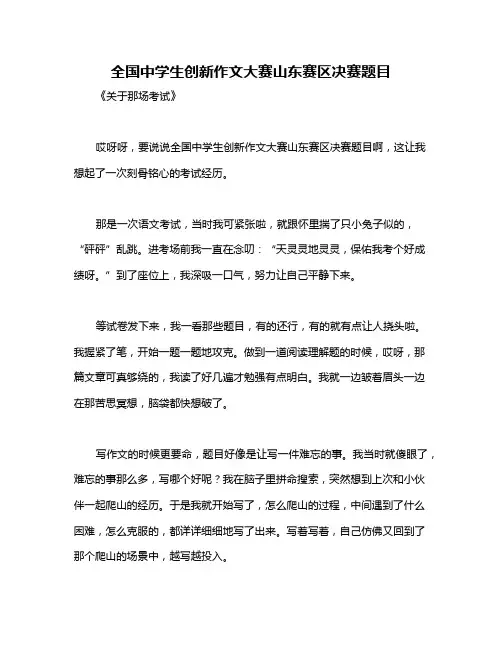 全国中学生创新作文大赛山东赛区决赛题目

《关于那场考试》

哎呀呀，要说说全国中学生创新作文大赛山东赛区决赛题目啊，这让我想起了一次刻骨铭心的考试经历。

那是一次语文考试，当时我可紧张啦，就跟怀里揣了只小兔子似的，“砰砰”乱跳。进考场前我一直在念叨：“天灵灵地灵灵，保佑我考个好成绩呀。”到了座位上，我深吸一口气，努力让自己平静下来。

等试卷发下来，我一看那些题目，有的还行，有的就有点让人挠头啦。我握紧了笔，开始一题一题地攻克。做到一道阅读理解题的时候，哎呀，那篇文章可真够绕的，我读了好几遍才勉强有点明白。我就一边皱着眉头一边在那苦思冥想，脑袋都快想破了。

写作文的时候更要命，题目好像是让写一件难忘的事。我当时就傻眼了，难忘的事那么多，写哪个好呢？我在脑子里拼命搜索，突然想到上次和小伙伴一起爬山的经历。于是我就开始写了，怎么爬山的过程，中间遇到了什么困难，怎么克服的，都详详细细地写了出来。写着写着，自己仿佛又回到了那个爬山的场景中，越写越投入。